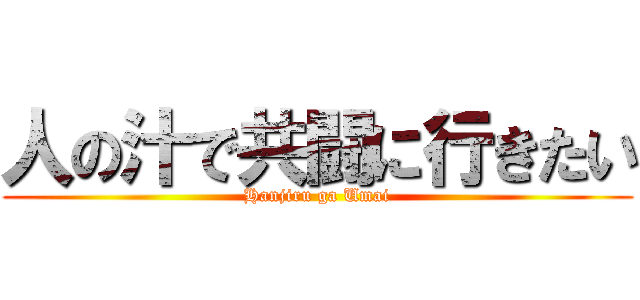 人の汁で共闘に行きたい
Hanjiru ga Umai